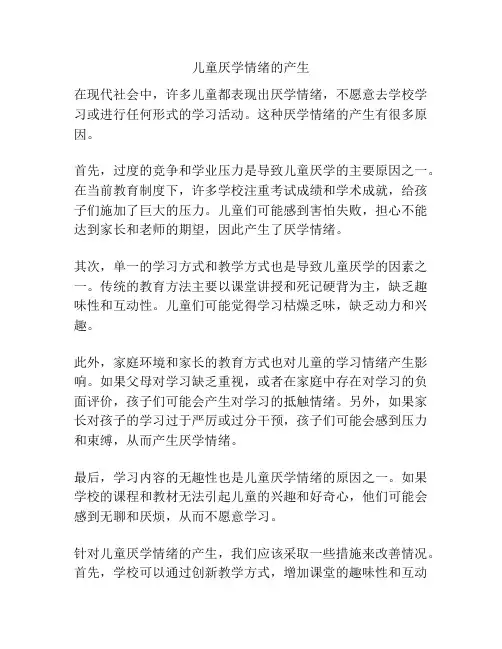 儿童厌学情绪的产生

在现代社会中，许多儿童都表现出厌学情绪，不愿意去学校学习或进行任何形式的学习活动。这种厌学情绪的产生有很多原因。

首先，过度的竞争和学业压力是导致儿童厌学的主要原因之一。在当前教育制度下，许多学校注重考试成绩和学术成就，给孩子们施加了巨大的压力。儿童们可能感到害怕失败，担心不能达到家长和老师的期望，因此产生了厌学情绪。

其次，单一的学习方式和教学方式也是导致儿童厌学的因素之一。传统的教育方法主要以课堂讲授和死记硬背为主，缺乏趣味性和互动性。儿童们可能觉得学习枯燥乏味，缺乏动力和兴趣。

此外，家庭环境和家长的教育方式也对儿童的学习情绪产生影响。如果父母对学习缺乏重视，或者在家庭中存在对学习的负面评价，孩子们可能会产生对学习的抵触情绪。另外，如果家长对孩子的学习过于严厉或过分干预，孩子们可能会感到压力和束缚，从而产生厌学情绪。

最后，学习内容的无趣性也是儿童厌学情绪的原因之一。如果学校的课程和教材无法引起儿童的兴趣和好奇心，他们可能会感到无聊和厌烦，从而不愿意学习。

针对儿童厌学情绪的产生，我们应该采取一些措施来改善情况。首先，学校可以通过创新教学方式，增加课堂的趣味性和互动